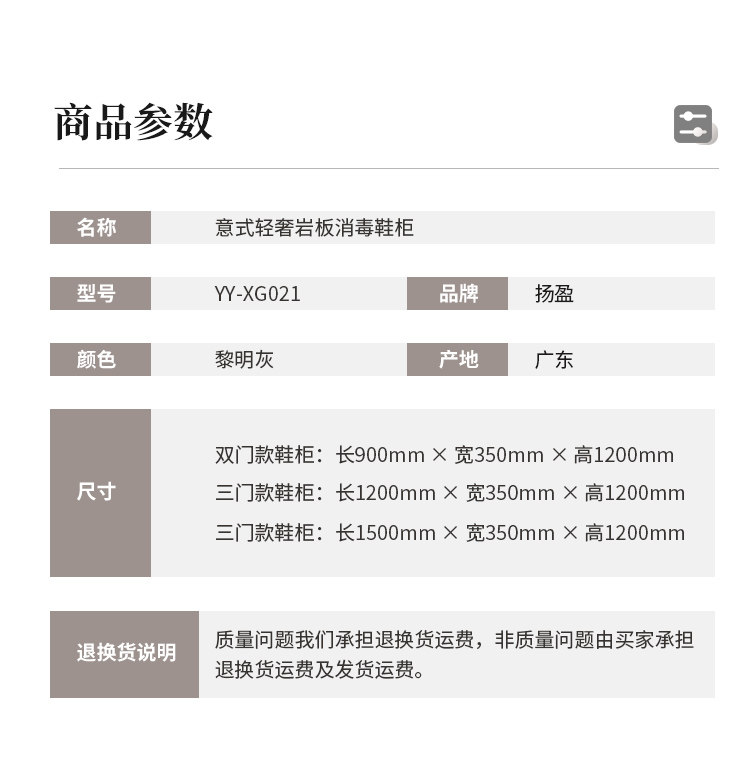 商品参数

名称
意式轻奢岩板消毒鞋柜

型号
YY-XG021
品牌
扬盈

颜色
黎明灰
产地
广东

尺寸
双门款鞋柜：长900mm × 宽350mm × 高1200mm
三门款鞋柜：长1200mm × 宽350mm × 高1200mm
三门款鞋柜：长1500mm × 宽350mm × 高1200mm

退换货说明
质量问题我们承担退换货运费，非质量问题由买家承担退换货运费及发货运费。